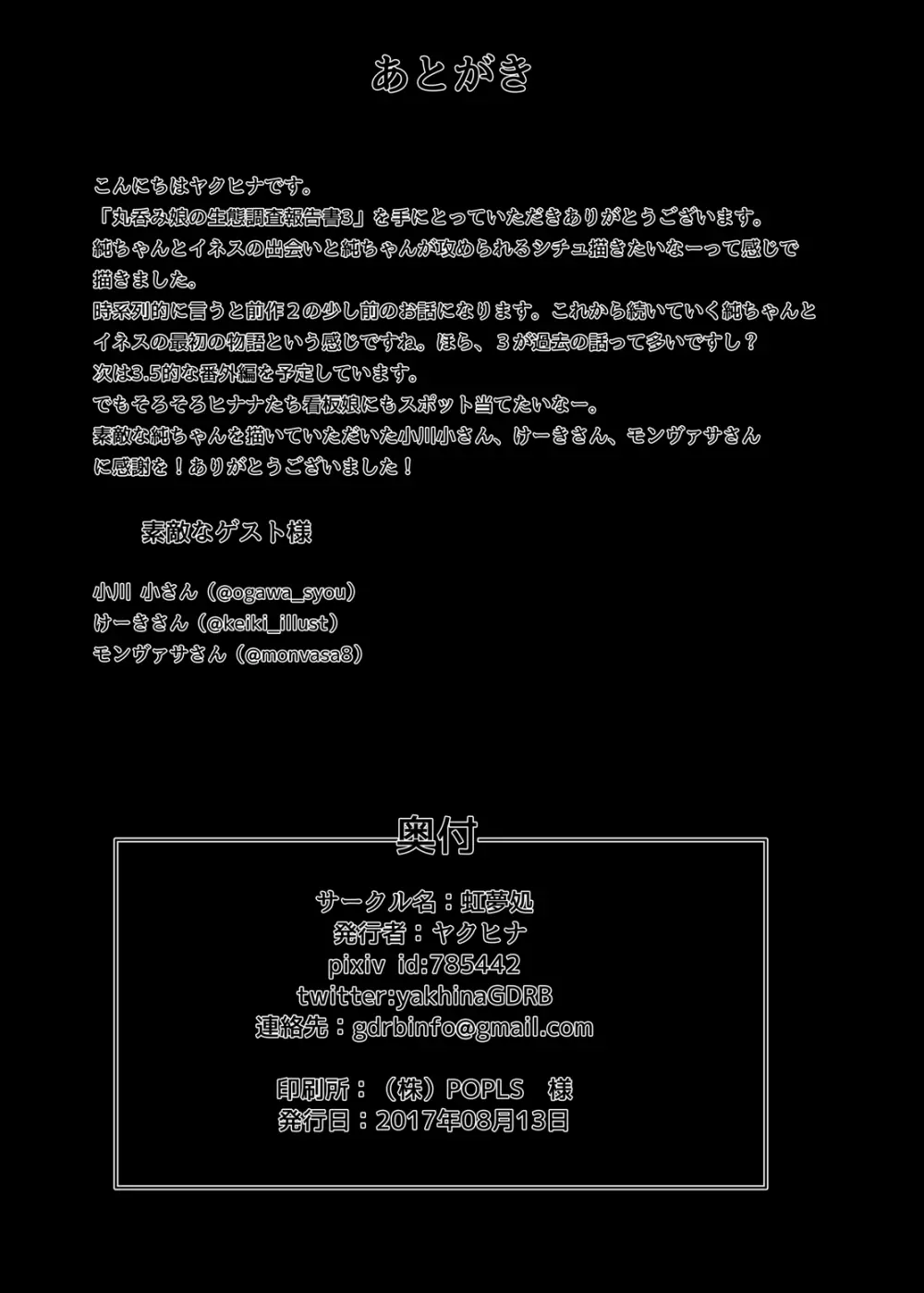 あとがき

こんにちはヤクヒナです。
「丸呑み娘の生態調査報告書3」を手にとっていただきありがとうございます。
純ちゃんとイネスの出会いと純ちゃんが攻められるシチュ描きたいなーって感じで描きました。
時系列的に言うと前作２の少し前のお話になります。これから続いていく純ちゃんとイネスの最初の物語という感じですね。ほら、３が過去の話って多いですし？
次は3.5的な番外編を予定しています。
でもそろそろヒナナたち看板娘にもスポット当てたいなー。
素敵な純ちゃんを描いていただいた小川小さん、けーきさん、モンヴァサさんに感謝を！ありがとうございました！

素敵なゲスト様

小川 小さん（@ogawa_syou）
けーきさん（@keiki_illust）
モンヴァサさん（@monvasa8）

奥付

サークル名：虹夢処
発行者：ヤクヒナ
pixiv id:785442
twitter:yakhinaGDRB
連絡先：gdrbinfo@gmail.com

印刷所：（株）POPLS 様
発行日：2017年08月13日